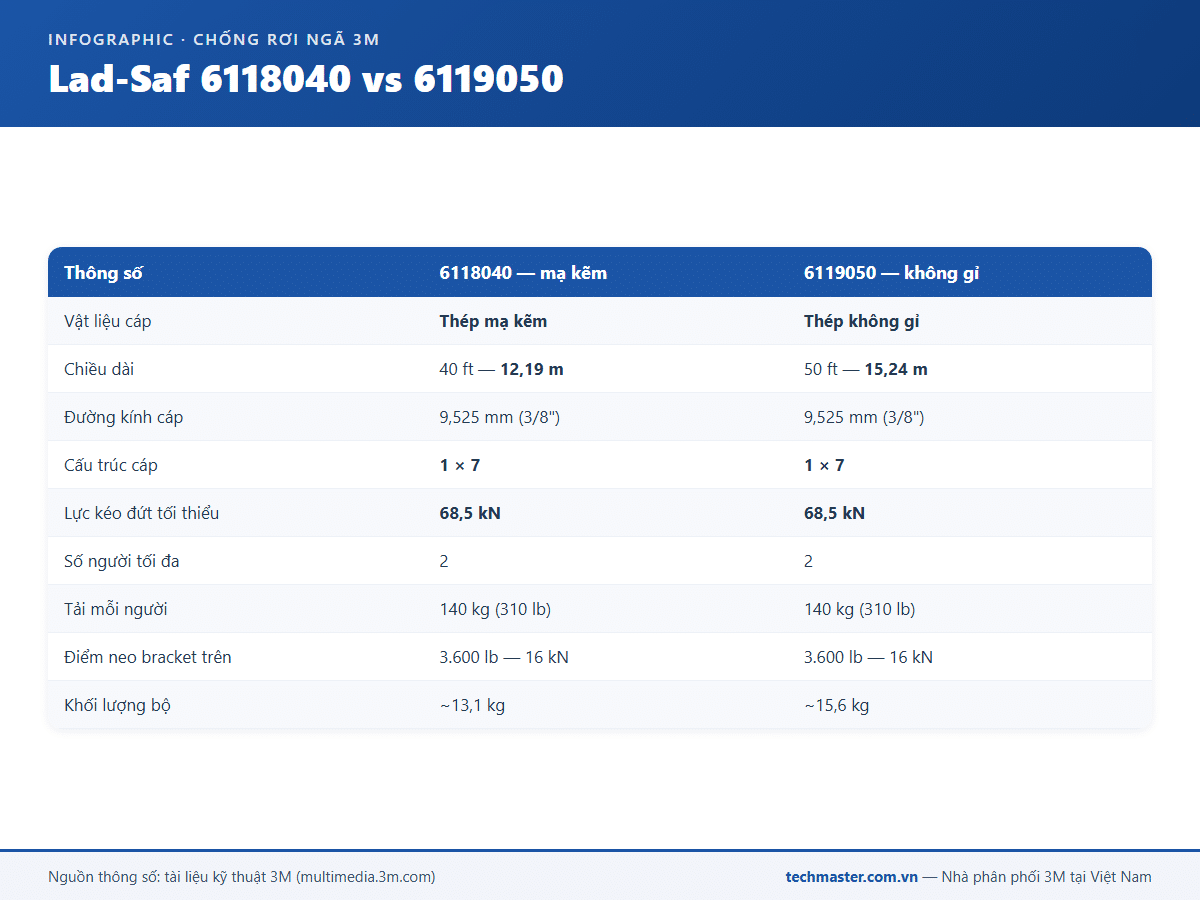 INFOGRAPHIC · CHỐNG RƠI NGÃ 3M

Lad-Saf 6118040 vs 6119050

| Thông số | 6118040 — mạ kẽm | 6119050 — không gỉ |
|---|---|---|
| Vật liệu cáp | Thép mạ kẽm | Thép không gỉ |
| Chiều dài | 40 ft — 12,19 m | 50 ft — 15,24 m |
| Đường kính cáp | 9,525 mm (3/8") | 9,525 mm (3/8") |
| Cấu trúc cáp | 1 × 7 | 1 × 7 |
| Lực kéo đứt tối thiểu | 68,5 kN | 68,5 kN |
| Số người tối đa | 2 | 2 |
| Tải mỗi người | 140 kg (310 lb) | 140 kg (310 lb) |
| Điểm neo bracket trên | 3.600 lb — 16 kN | 3.600 lb — 16 kN |
| Khối lượng bộ | ~13,1 kg | ~15,6 kg |

Nguồn thông số: tài liệu kỹ thuật 3M (multimedia.3m.com)

techmaster.com.vn — Nhà phân phối 3M tại Việt Nam